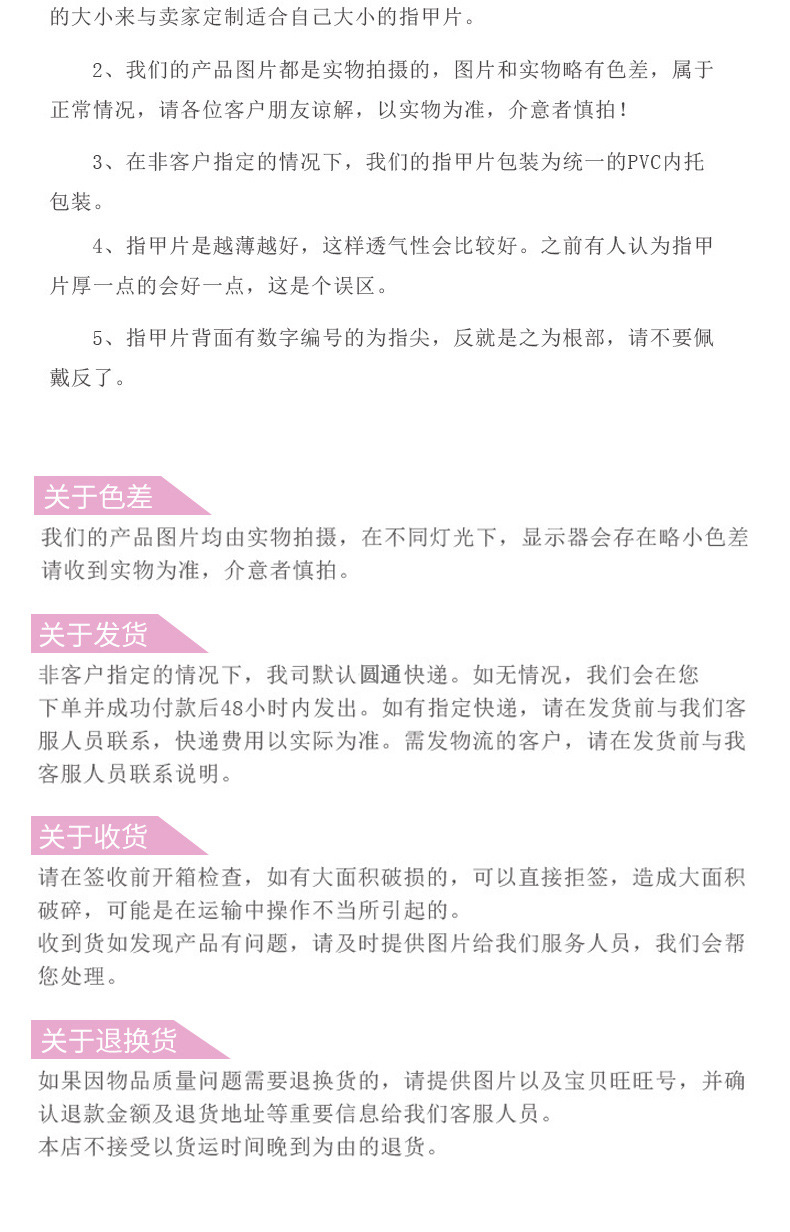 的大小来与卖家定制适合自己大小的指甲片。

2、我们的产品图片都是实物拍摄的，图片和实物略有色差，属于正常情况，请各位客户朋友谅解，以实物为准，介意者慎拍！

3、在非客户指定的情况下，我们的指甲片包装为统一的PVC内托包装。

4、指甲片是越薄越好，这样透气性会比较好。之前有人认为指甲片厚一点的会好一点，这是个误区。

5、指甲片背面有数字编号的为指尖，反就是之为根部，请不要佩戴反了。

关于色差

我们的产品图片均由实物拍摄，在不同灯光下，显示器会存在略小色差请收到实物为准，介意者慎拍。

关于发货

非客户指定的情况下，我司默认圆通快递。如无情况，我们会在您下单并成功付款后48小时内发出。如有指定快递，请在发货前与我们客服人员联系，快递费用以实际为准。需发物流的客户，请在发货前与我客服人员联系说明。

关于收货

请在签收前开箱检查，如有大面积破损的，可以直接拒签，造成大面积破碎，可能是在运输中操作不当所引起的。
收到货如发现产品有问题，请及时提供图片给我们服务人员，我们会帮您处理。

关于退换货

如果因物品质量问题需要退换货的，请提供图片以及宝贝旺旺号，并确认退款金额及退货地址等重要信息给我们客服人员。
本店不接受以货运时间晚到为由的退货。